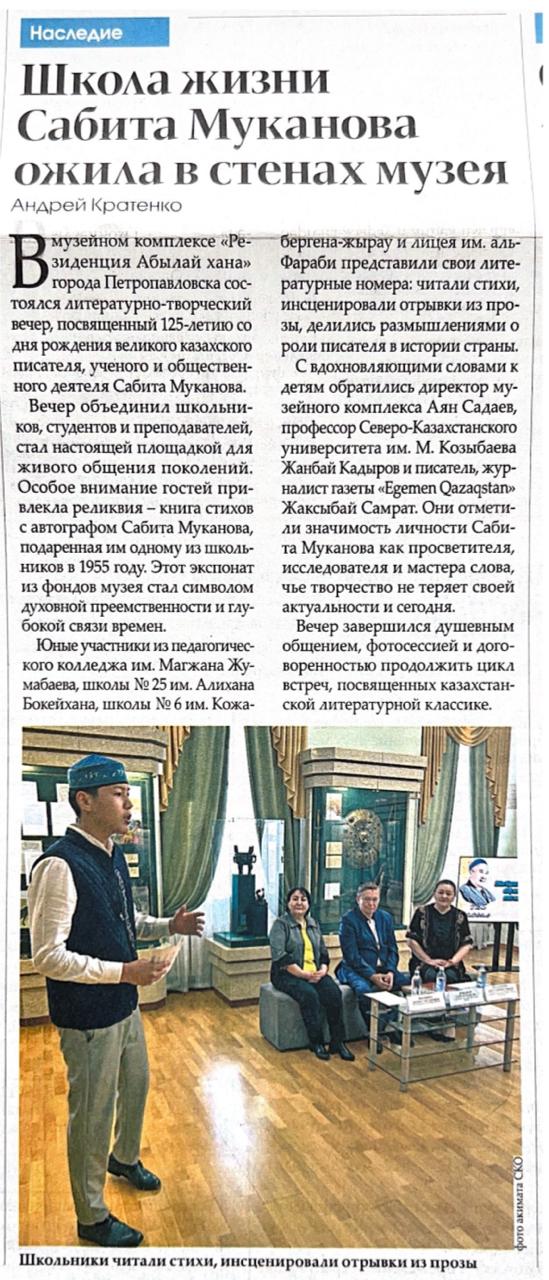 Наследие

Школа жизни Сабита Муканова ожила в стенах музея

Андрей Кратенко

В музейном комплексе «Резиденция Абылай хана» города Петропавловска состоялся литературно-творческий вечер, посвященный 125-летию со дня рождения великого казахского писателя, ученого и общественного деятеля Сабита Муканова.

Вечер объединил школьников, студентов и преподавателей, стал настоящей площадкой для живого общения поколений. Особое внимание гостей привлекла реликвия – книга стихов с автографом Сабита Муканова, подаренная им одному из школьников в 1955 году. Этот экспонат из фондов музея стал символом духовной преемственности и глубокой связи времен.

Юные участники из педагогического колледжа им. Магжана Жумабаева, школы № 25 им. Алихана Бокейхана, школы № 6 им. Кожабергена-жырау и лицея им. аль-Фараби представили свои литературные номера: читали стихи, инсценировали отрывки из прозы, делились размышлениями о роли писателя в истории страны.

С вдохновляющими словами к детям обратились директор музейного комплекса Аян Садаев, профессор Северо-Казахстанского университета им. М. Козыбаева Жанбай Кадыров и писатель, журналист газеты «Egemen Qazaqstan» Жаксыбай Самрат. Они отметили значимость личности Сабита Муканова как просветителя, исследователя и мастера слова, чье творчество не теряет своей актуальности и сегодня.

Вечер завершился душевным общением, фотосессией и договоренностью продолжить цикл встреч, посвященных казахстанской литературной классике.

фото акимата СКО

Школьники читали стихи, инсценировали отрывки из прозы